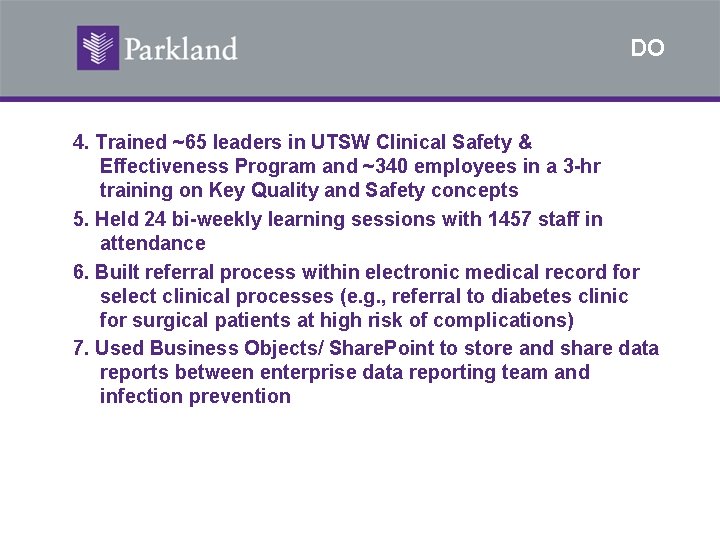 Parkland

DO

4. Trained ~65 leaders in UTSW Clinical Safety & Effectiveness Program and ~340 employees in a 3-hr training on Key Quality and Safety concepts

5. Held 24 bi-weekly learning sessions with 1457 staff in attendance

6. Built referral process within electronic medical record for select clinical processes (e.g., referral to diabetes clinic for surgical patients at high risk of complications)

7. Used Business Objects/ SharePoint to store and share data reports between enterprise data reporting team and infection prevention